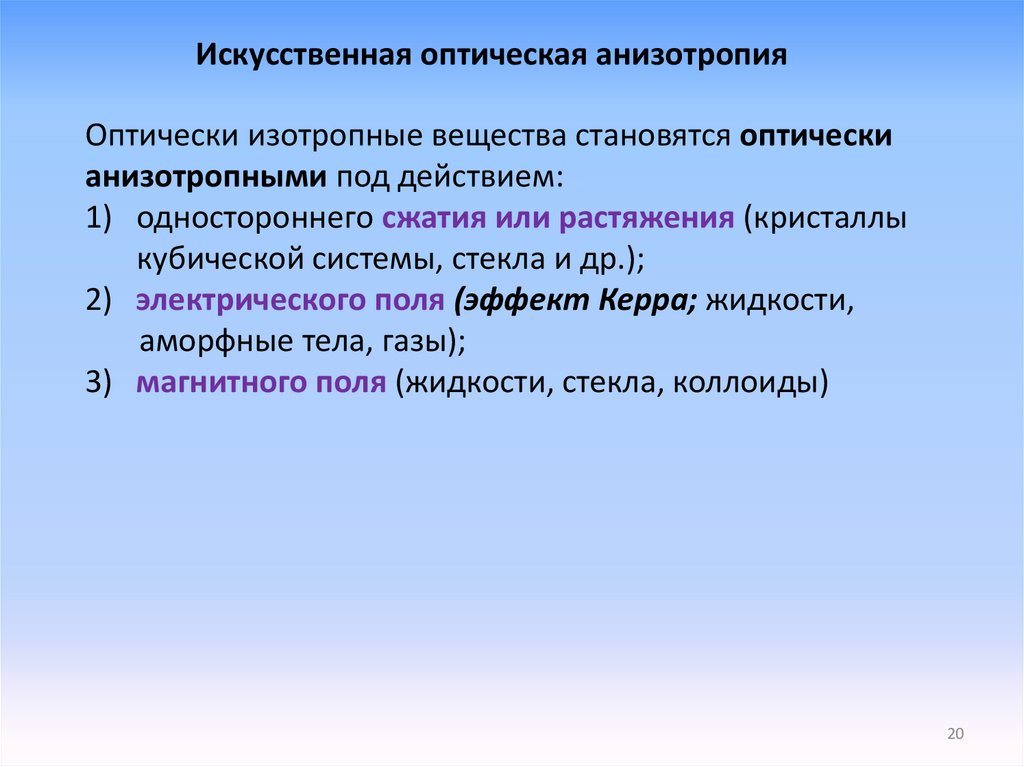 Искусственная оптическая анизотропия

Оптически изотропные вещества становятся оптически анизотропными под действием:
1) одностороннего сжатия или растяжения (кристаллы кубической системы, стекла и др.);
2) электрического поля (эффект Керра; жидкости, аморфные тела, газы);
3) магнитного поля (жидкости, стекла, коллоиды)

20